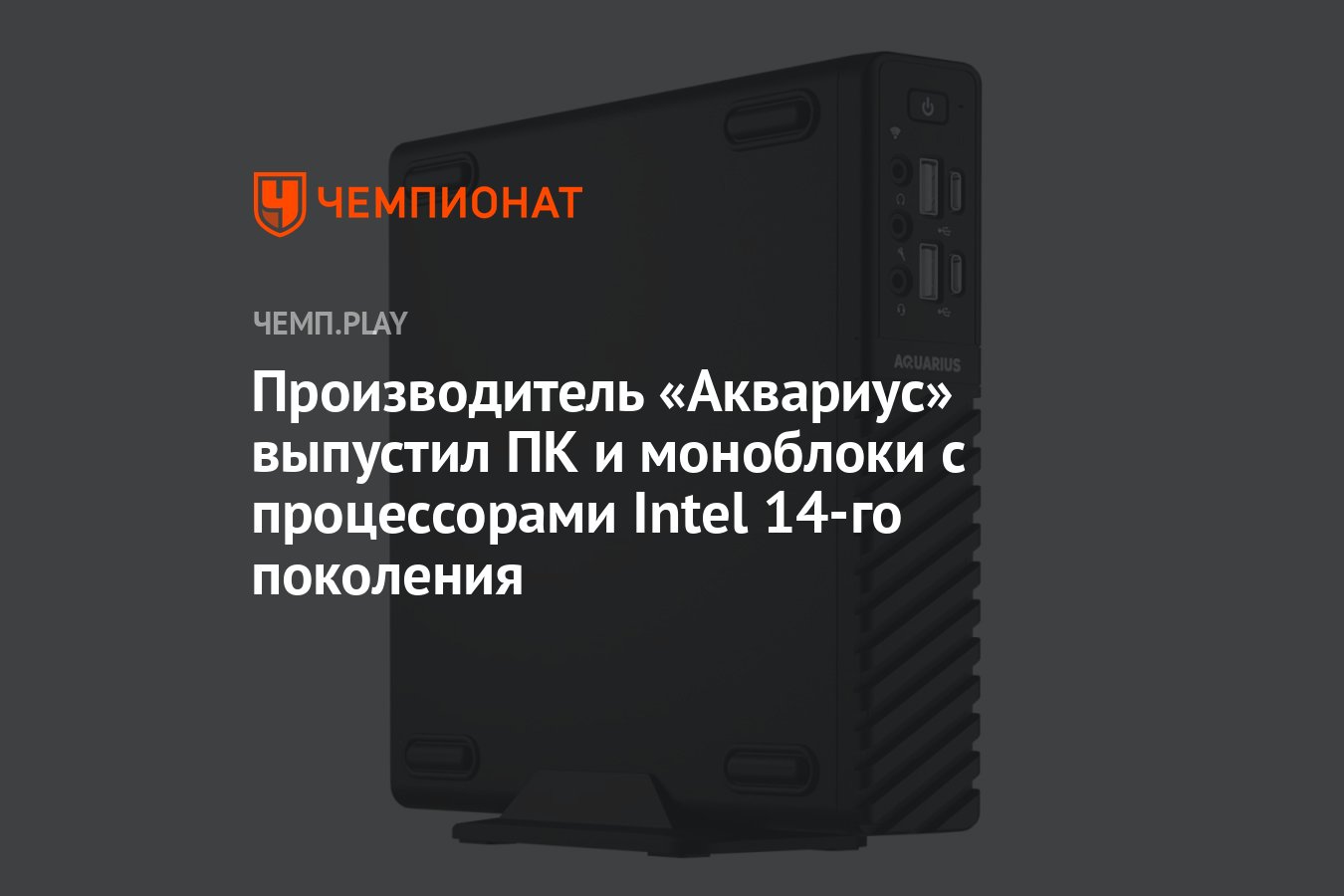 ЧЕМПИОНАТ

ЧЕМП.PLAY

Производитель «Аквариус» выпустил ПК и моноблоки с процессорами Intel 14-го поколения

AQUARIUS